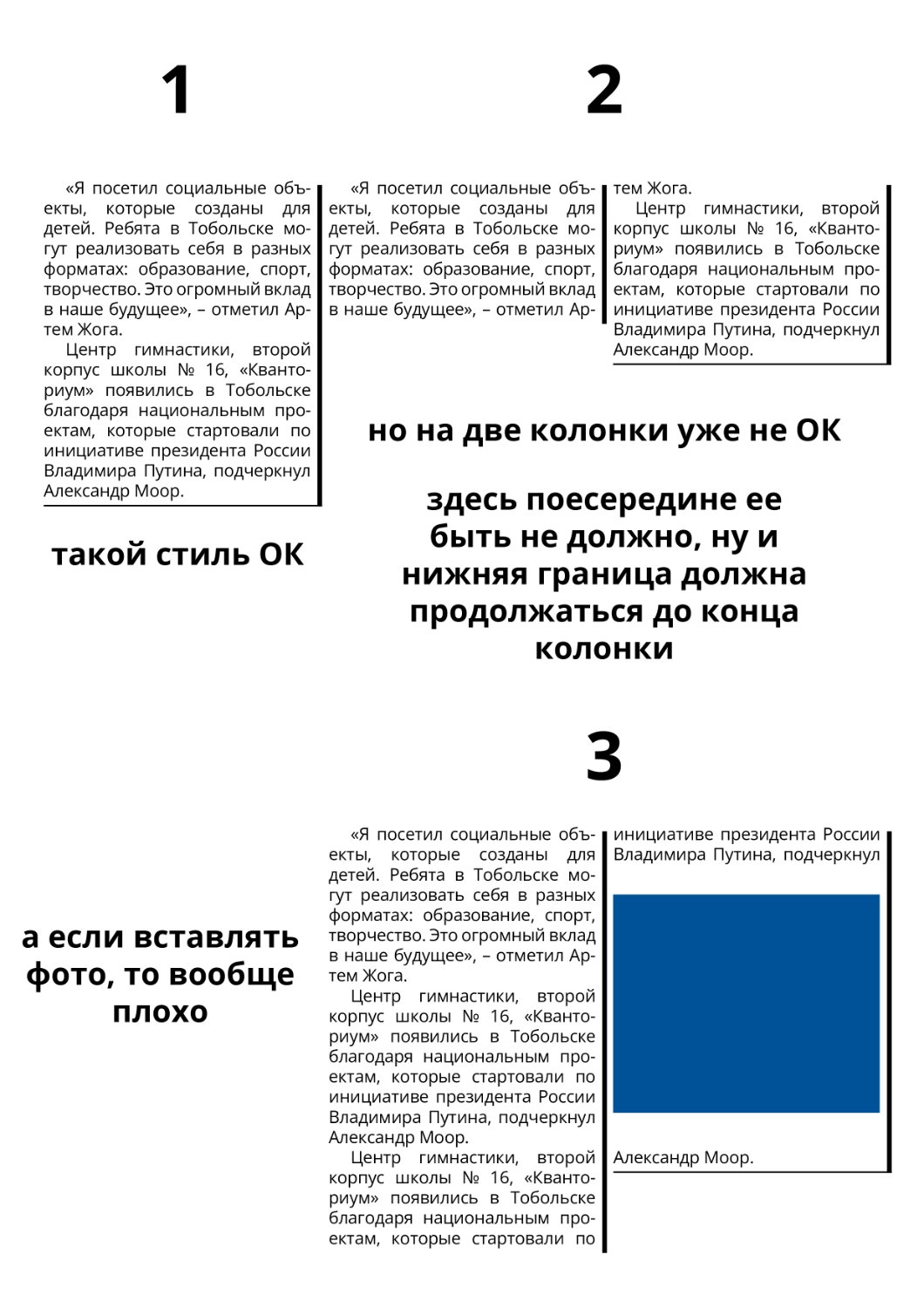 1

«Я посетил социальные объекты, которые созданы для детей. Ребята в Тобольске могут реализовать себя в разных форматах: образование, спорт, творчество. Это огромный вклад в наше будущее», – отметил Артем Жога.

Центр гимнастики, второй корпус школы № 16, «Кванториум» появились в Тобольске благодаря национальным проектам, которые стартовали по инициативе президента России Владимира Путина, подчеркнул Александр Моор.

такой стиль ОК

2

«Я посетил социальные объекты, которые созданы для детей. Ребята в Тобольске могут реализовать себя в разных форматах: образование, спорт, творчество. Это огромный вклад в наше будущее», – отметил Артем Жога.

Центр гимнастики, второй корпус школы № 16, «Кванториум» появились в Тобольске благодаря национальным проектам, которые стартовали по инициативе президента России Владимира Путина, подчеркнул Александр Моор.

но на две колонки уже не ОК

здесь поесередине ее быть не должно, ну и нижняя граница должна продолжаться до конца колонки

3

а если вставлять фото, то вообще плохо

«Я посетил социальные объекты, которые созданы для детей. Ребята в Тобольске могут реализовать себя в разных форматах: образование, спорт, творчество. Это огромный вклад в наше будущее», – отметил Артем Жога.

Центр гимнастики, второй корпус школы № 16, «Кванториум» появились в Тобольске благодаря национальным проектам, которые стартовали по инициативе президента России Владимира Путина, подчеркнул Александр Моор.

Центр гимнастики, второй корпус школы № 16, «Кванториум» появились в Тобольске благодаря национальным проектам, которые стартовали по инициативе президента России Владимира Путина, подчеркнул

Александр Моор.